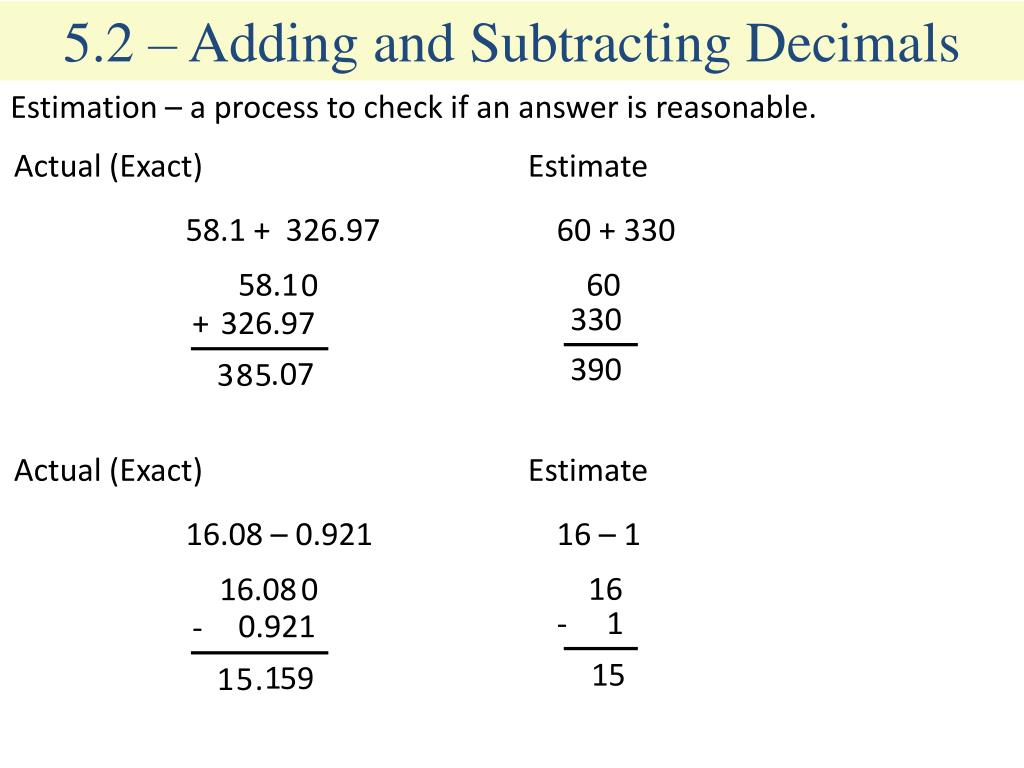 5.2 – Adding and Subtracting Decimals

Estimation – a process to check if an answer is reasonable.

Actual (Exact)

58.1 + 326.97

58.10
+ 326.97
385.07

Estimate

60 + 330

60
330
390

Actual (Exact)

16.08 – 0.921

16.080
- 0.921
15.159

Estimate

16 – 1

16
- 1
15